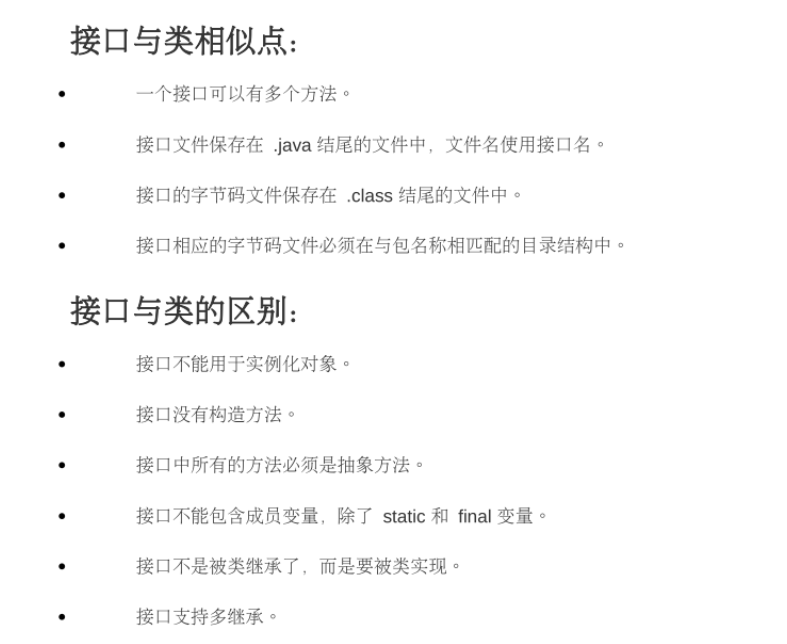 接口与类相似点：

• 一个接口可以有多个方法。
• 接口文件保存在.java结尾的文件中，文件名使用接口名。
• 接口的字节码文件保存在.class结尾的文件中。
• 接口相应的字节码文件必须在与包名称相匹配的目录结构中。

接口与类的区别：

• 接口不能用于实例化对象。
• 接口没有构造方法。
• 接口中所有的方法必须是抽象方法。
• 接口不能包含成员变量，除了static和final变量。
• 接口不是被类继承了，而是要被类实现。
• 接口支持多继承。